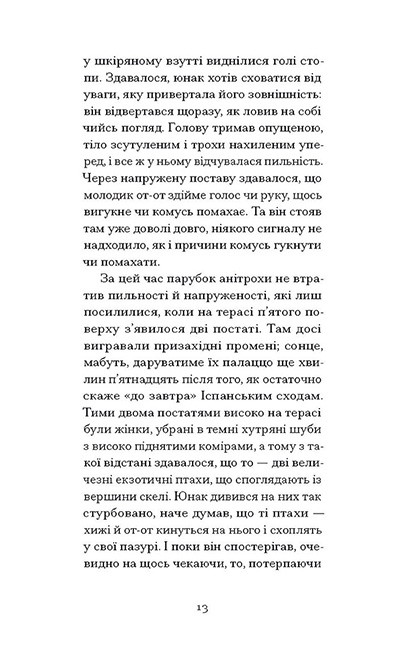 у шкіряному взутті виднілися голі стопи. Здавалося, юнак хотів сховатися від уваги, яку привертала його зовнішність: він відвертався щоразу, як ловив на собі чийсь погляд. Голову тримав опущеною, тіло зсутуленим і трохи нахиленим уперед, і все ж у ньому відчувалася пильність. Через напружену поставу здавалося, що молодик от-от здійме голос чи руку, щось вигукне чи комусь помахає. Та він стояв там уже доволі довго, ніякого сигналу не надходило, як і причини комусь гукнути чи помахати.

За цей час парубок анітрохи не втратив пильності й напруженості, які лиш посилилися, коли на терасі п'ятого поверху з'явилося дві постаті. Там досі вигравали призахідні промені; сонце, мабуть, даруватиме їх палаццо ще хвилин п'ятнадцять після того, як остаточно скаже «до завтра» Іспанським сходам. Тими двома постатями високо на терасі були жінки, убрані в темні хутряні шуби з високо піднятими комірами, а тому з такої відстані здавалося, що то — дві величезні екзотичні птахи, що споглядають із вершини скелі. Юнак дивився на них так стурбовано, наче думав, що ті птахи — хижі й от-от кинуться на нього і схоплять у свої пазурі. І поки він спостерігав, очевидно на щось чекаючи, то, потерпаючи

13